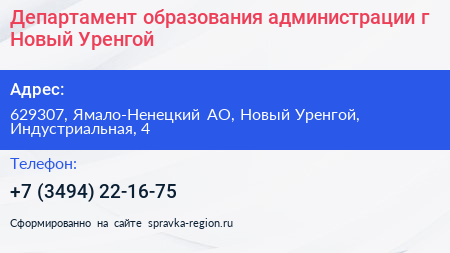 Департамент образования администрации г Новый Уренгой

Адрес:

629307, Ямало-Ненецкий АО, Новый Уренгой, Индустриальная, 4

Телефон:

+7 (3494) 22-16-75

Сформированно на сайте spravka-region.ru